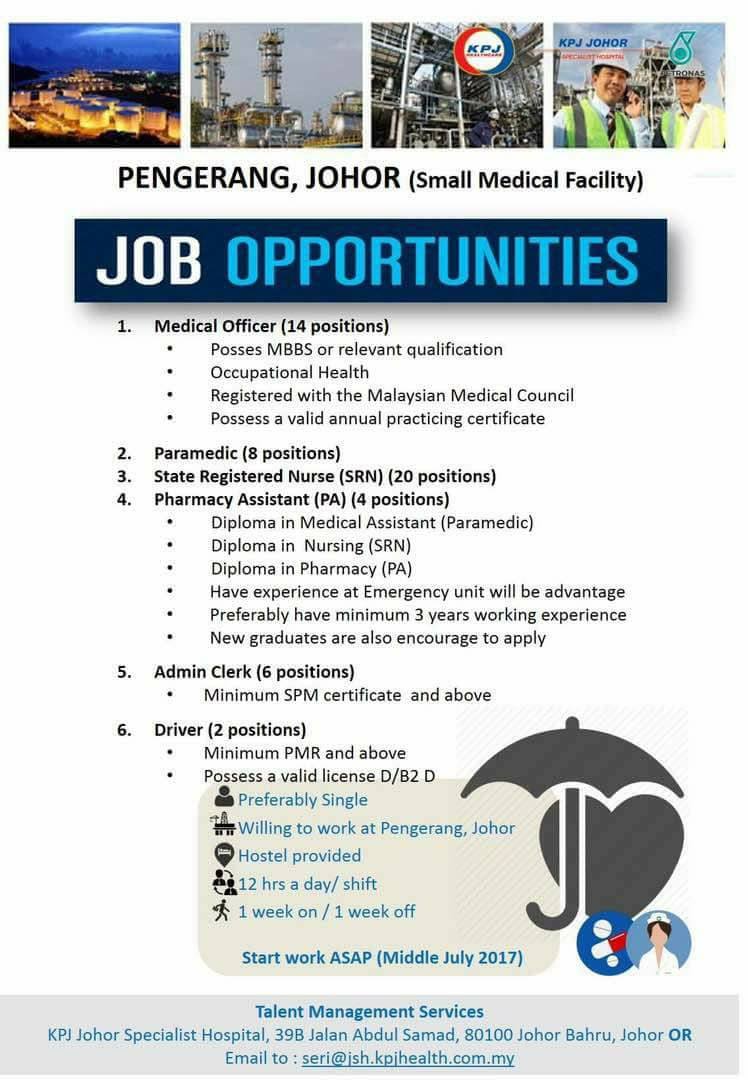 KPJ HEALTHCARE

KPJ JOHOR SPECIALIST HOSPITAL

PETRONAS

PENGERANG, JOHOR (Small Medical Facility)

JOB OPPORTUNITIES

1. Medical Officer (14 positions)
• Posses MBBS or relevant qualification
• Occupational Health
• Registered with the Malaysian Medical Council
• Possess a valid annual practicing certificate

2. Paramedic (8 positions)
3. State Registered Nurse (SRN) (20 positions)
4. Pharmacy Assistant (PA) (4 positions)
• Diploma in Medical Assistant (Paramedic)
• Diploma in Nursing (SRN)
• Diploma in Pharmacy (PA)
• Have experience at Emergency unit will be advantage
• Preferably have minimum 3 years working experience
• New graduates are also encourage to apply

5. Admin Clerk (6 positions)
• Minimum SPM certificate and above

6. Driver (2 positions)
• Minimum PMR and above
• Possess a valid license D/B2 D

Preferably Single
Willing to work at Pengerang, Johor
Hostel provided
12 hrs a day/ shift
1 week on / 1 week off

Start work ASAP (Middle July 2017)

Talent Management Services
KPJ Johor Specialist Hospital, 39B Jalan Abdul Samad, 80100 Johor Bahru, Johor OR
Email to : seri@jsh.kpjhealth.com.my